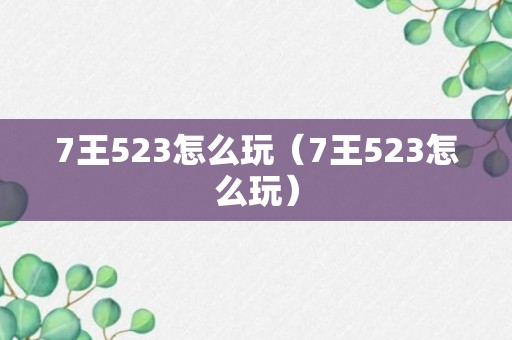 7王523怎么玩（7王523怎么玩）